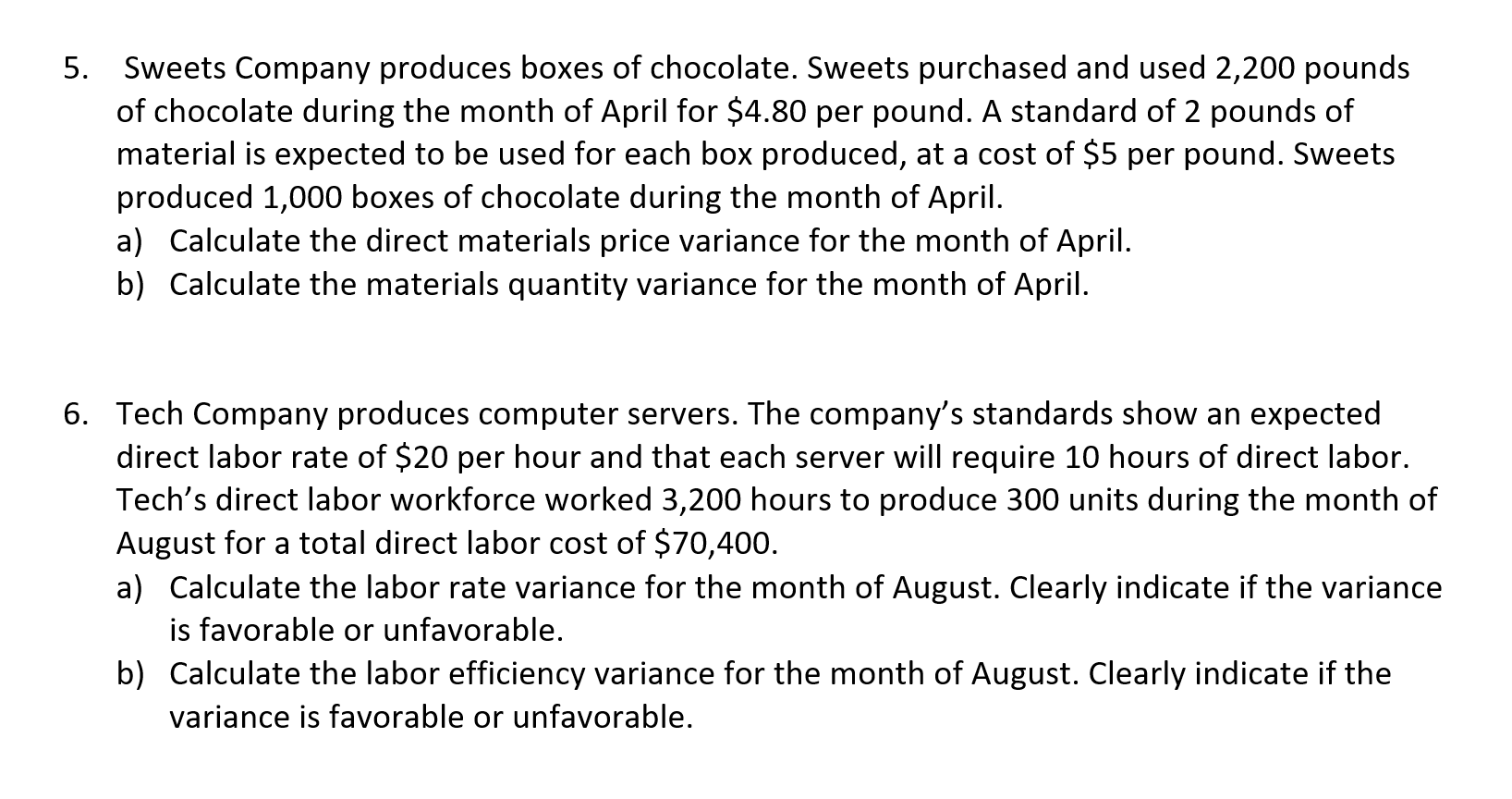 5. Sweets Company produces boxes of chocolate. Sweets purchased and used 2,200 pounds of chocolate during the month of April for \$4.80 per pound. A standard of 2 pounds of material is expected to be used for each box produced, at a cost of \$5 per pound. Sweets produced 1,000 boxes of chocolate during the month of April.
a) Calculate the direct materials price variance for the month of April.
b) Calculate the materials quantity variance for the month of April.

6. Tech Company produces computer servers. The company's standards show an expected direct labor rate of \$20 per hour and that each server will require 10 hours of direct labor. Tech's direct labor workforce worked 3,200 hours to produce 300 units during the month of August for a total direct labor cost of \$70,400.
a) Calculate the labor rate variance for the month of August. Clearly indicate if the variance is favorable or unfavorable.
b) Calculate the labor efficiency variance for the month of August. Clearly indicate if the variance is favorable or unfavorable.